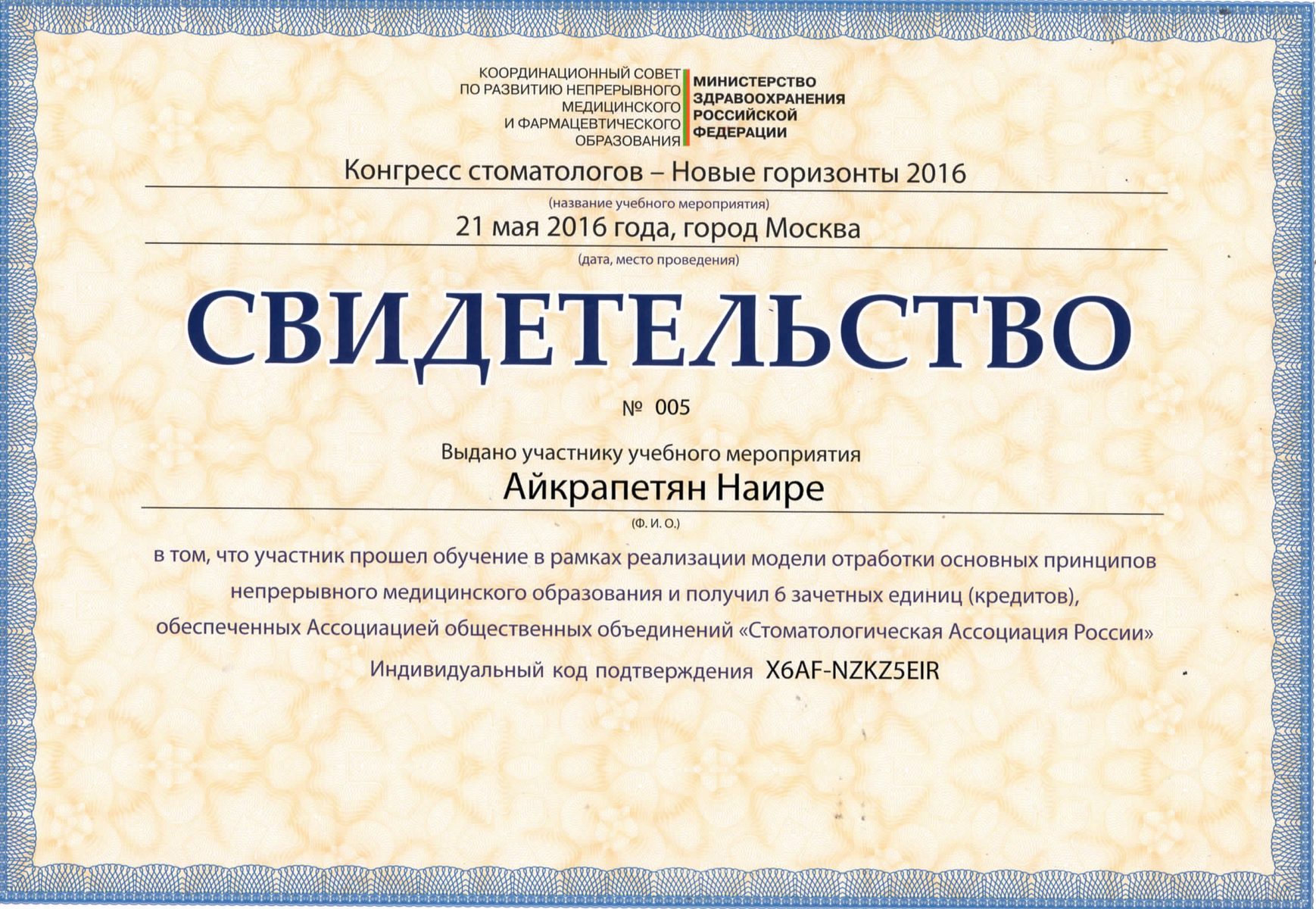 КООРДИНАЦИОННЫЙ СОВЕТ ПО РАЗВИТИЮ НЕПРЕРЫВНОГО МЕДИЦИНСКОГО И ФАРМАЦЕВТИЧЕСКОГО ОБРАЗОВАНИЯ

МИНИСТЕРСТВО ЗДРАВООХРАНЕНИЯ РОССИЙСКОЙ ФЕДЕРАЦИИ

Конгресс стоматологов – Новые горизонты 2016
(название учебного мероприятия)

21 мая 2016 года, город Москва
(дата, место проведения)

СВИДЕТЕЛЬСТВО

№ 005

Выдано участнику учебного мероприятия

Айкрапетян Наире
(Ф. И. О.)

в том, что участник прошел обучение в рамках реализации модели отработки основных принципов непрерывного медицинского образования и получил 6 зачетных единиц (кредитов), обеспеченных Ассоциацией общественных объединений «Стоматологическая Ассоциация России»

Индивидуальный код подтверждения X6AF-NZKZ5EIR